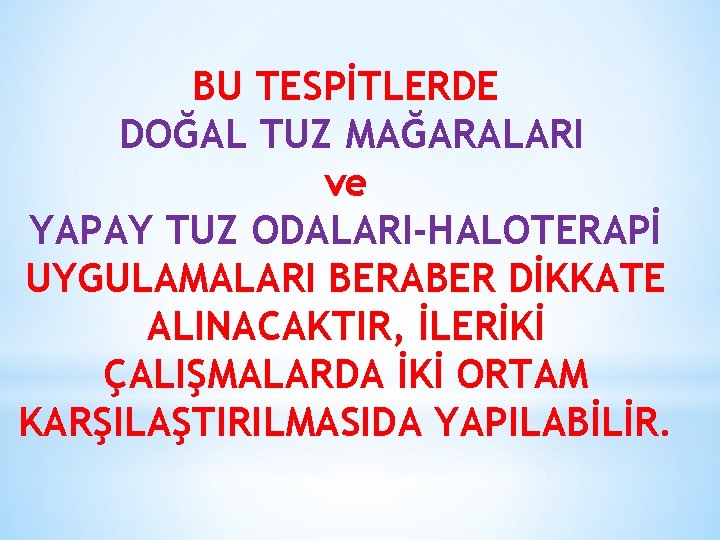 BU TESPİTLERDE
DOĞAL TUZ MAĞARALARI
ve
YAPAY TUZ ODALARI-HALOTERAPİ UYGULAMALARI BERABER DİKKATE ALINACAKTIR, İLERİKİ ÇALIŞMALARDA İKİ ORTAM KARŞILAŞTIRILMASIDA YAPILABİLİR.